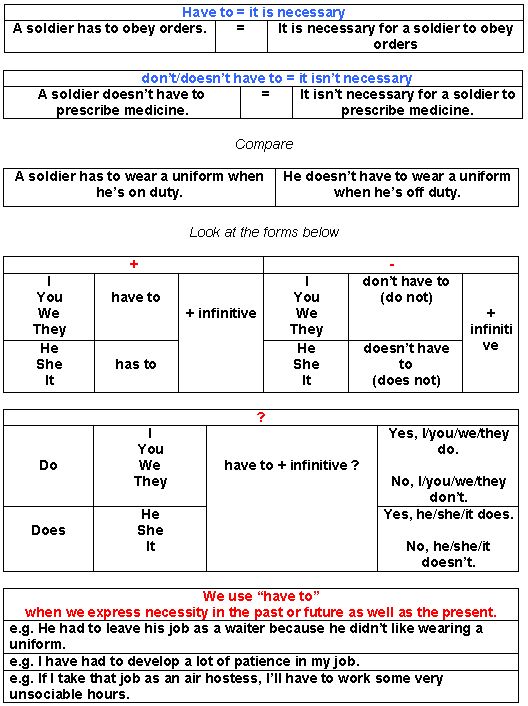 | Have to = it is necessary | | |
|---|---|---|
| A soldier has to obey orders. | = | It is necessary for a soldier to obey orders |

| don't/doesn't have to = it isn't necessary | | |
|---|---|---|
| A soldier doesn't have to prescribe medicine. | = | It isn't necessary for a soldier to prescribe medicine. |

Compare

| A soldier has to wear a uniform when he's on duty. | He doesn't have to wear a uniform when he's off duty. |
|---|---|

Look at the forms below

| + | | | - | | |
|---|---|---|---|---|---|
| I You We They | have to | + infinitive | I You We They | don't have to (do not) | + infinitive |
| He She It | has to | | He She It | doesn't have to (does not) | |

| ? | | | |
|---|---|---|---|
| Do | I You We They | have to + infinitive ? | Yes, I/you/we/they do. No, I/you/we/they don't. |
| Does | He She It | | Yes, he/she/it does. No, he/she/it doesn't. |

| We use "have to" when we express necessity in the past or future as well as the present. |
|---|
| e.g. He had to leave his job as a waiter because he didn't like wearing a uniform. |
| e.g. I have had to develop a lot of patience in my job. |
| e.g. If I take that job as an air hostess, I'll have to work some very unsociable hours. |